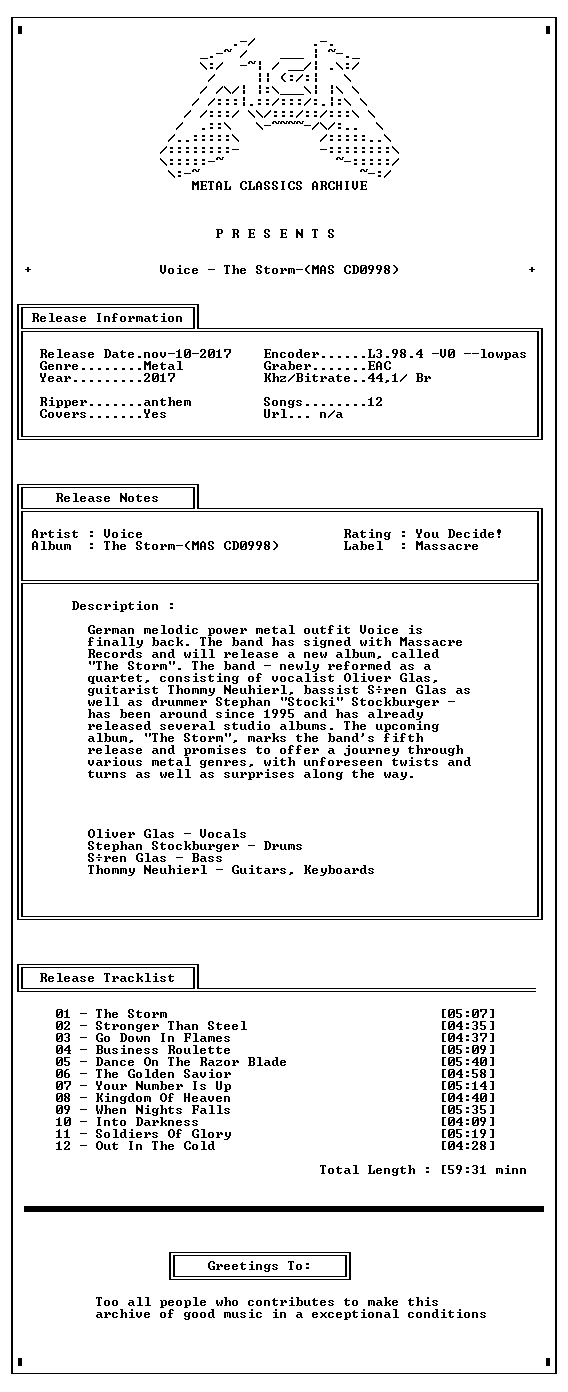 METAL CLASSICS ARCHIVE

P R E S E N T S

+ Voice - The Storm-(MAS CD0998) +

Release Information

Release Date.nov-10-2017
Genre........Metal
Year.........2017

Ripper.......anthem
Covers.......Yes

Encoder......L3.98.4 -V0 --lowpas
Graber.......EAC
Khz/Bitrate..44,1/ Br

Songs........12
Url... n/a

Release Notes

Artist : Voice
Album : The Storm-(MAS CD0998)

Rating : You Decide!
Label : Massacre

Description :

German melodic power metal outfit Voice is finally back. The band has signed with Massacre Records and will release a new album, called "The Storm". The band - newly reformed as a quartet, consisting of vocalist Oliver Glas, guitarist Thommy Neuhierl, bassist S÷ren Glas as well as drummer Stephan "Stocki" Stockburger - has been around since 1995 and has already released several studio albums. The upcoming album, "The Storm", marks the band's fifth release and promises to offer a journey through various metal genres, with unforeseen twists and turns as well as surprises along the way.

Oliver Glas - Vocals
Stephan Stockburger - Drums
S÷ren Glas - Bass
Thommy Neuhierl - Guitars, Keyboards

Release Tracklist

01 - The Storm [05:07]
02 - Stronger Than Steel [04:35]
03 - Go Down In Flames [04:37]
04 - Business Roulette [05:09]
05 - Dance On The Razor Blade [05:40]
06 - The Golden Savior [04:58]
07 - Your Number Is Up [05:14]
08 - Kingdom Of Heaven [04:40]
09 - When Nights Falls [05:35]
10 - Into Darkness [04:09]
11 - Soldiers Of Glory [05:19]
12 - Out In The Cold [04:28]

Total Length : [59:31 minn

Greetings To:

Too all people who contributes to make this archive of good music in a exceptional conditions